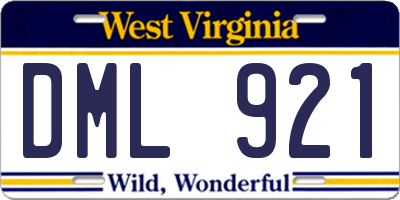 West Virginia

DML 921

Wild, Wonderful